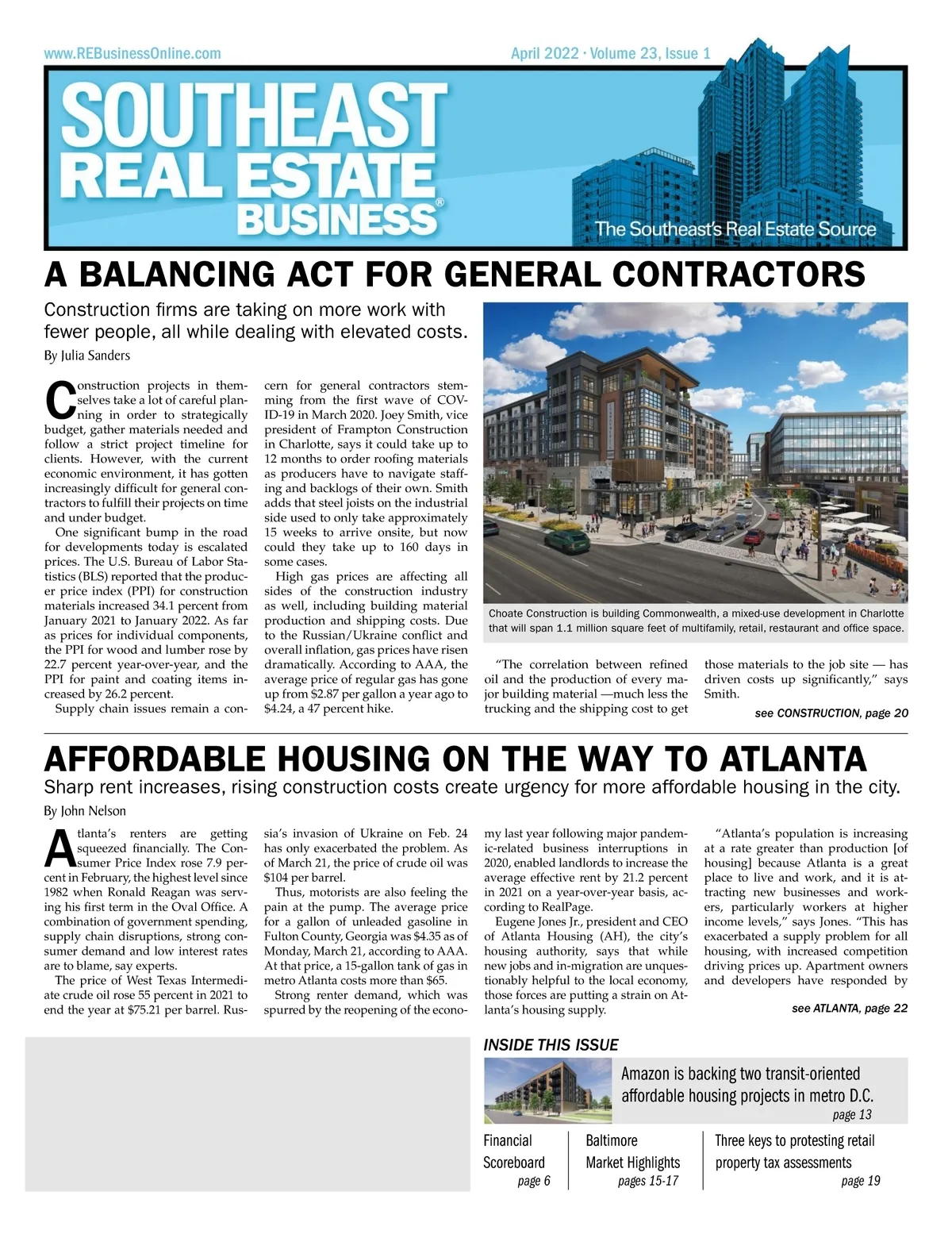 www.REBusinessOnline.com

April 2022 · Volume 23, Issue 1

SOUTHEAST REAL ESTATE BUSINESS®

The Southeast's Real Estate Source

A BALANCING ACT FOR GENERAL CONTRACTORS

Construction firms are taking on more work with fewer people, all while dealing with elevated costs.

By Julia Sanders

Construction projects in themselves take a lot of careful planning in order to strategically budget, gather materials needed and follow a strict project timeline for clients. However, with the current economic environment, it has gotten increasingly difficult for general contractors to fulfill their projects on time and under budget.

One significant bump in the road for developments today is escalated prices. The U.S. Bureau of Labor Statistics (BLS) reported that the producer price index (PPI) for construction materials increased 34.1 percent from January 2021 to January 2022. As far as prices for individual components, the PPI for wood and lumber rose by 22.7 percent year-over-year, and the PPI for paint and coating items increased by 26.2 percent.

Supply chain issues remain a concern for general contractors stemming from the first wave of COVID-19 in March 2020. Joey Smith, vice president of Frampton Construction in Charlotte, says it could take up to 12 months to order roofing materials as producers have to navigate staffing and backlogs of their own. Smith adds that steel joists on the industrial side used to only take approximately 15 weeks to arrive onsite, but now could they take up to 160 days in some cases.

High gas prices are affecting all sides of the construction industry as well, including building material production and shipping costs. Due to the Russian/Ukraine conflict and overall inflation, gas prices have risen dramatically. According to AAA, the average price of regular gas has gone up from $2.87 per gallon a year ago to $4.24, a 47 percent hike.

Choate Construction is building Commonwealth, a mixed-use development in Charlotte that will span 1.1 million square feet of multifamily, retail, restaurant and office space.

"The correlation between refined oil and the production of every major building material —much less the trucking and the shipping cost to get those materials to the job site — has driven costs up significantly," says Smith.

see CONSTRUCTION, page 20

AFFORDABLE HOUSING ON THE WAY TO ATLANTA

Sharp rent increases, rising construction costs create urgency for more affordable housing in the city.

By John Nelson

Atlanta's renters are getting squeezed financially. The Consumer Price Index rose 7.9 percent in February, the highest level since 1982 when Ronald Reagan was serving his first term in the Oval Office. A combination of government spending, supply chain disruptions, strong consumer demand and low interest rates are to blame, say experts.

The price of West Texas Intermediate crude oil rose 55 percent in 2021 to end the year at $75.21 per barrel. Russia's invasion of Ukraine on Feb. 24 has only exacerbated the problem. As of March 21, the price of crude oil was $104 per barrel.

Thus, motorists are also feeling the pain at the pump. The average price for a gallon of unleaded gasoline in Fulton County, Georgia was $4.35 as of Monday, March 21, according to AAA. At that price, a 15-gallon tank of gas in metro Atlanta costs more than $65.

Strong renter demand, which was spurred by the reopening of the economy last year following major pandemic-related business interruptions in 2020, enabled landlords to increase the average effective rent by 21.2 percent in 2021 on a year-over-year basis, according to RealPage.

Eugene Jones Jr., president and CEO of Atlanta Housing (AH), the city's housing authority, says that while new jobs and in-migration are unquestionably helpful to the local economy, those forces are putting a strain on Atlanta's housing supply.

"Atlanta's population is increasing at a rate greater than production [of housing] because Atlanta is a great place to live and work, and it is attracting new businesses and workers, particularly workers at higher income levels," says Jones. "This has exacerbated a supply problem for all housing, with increased competition driving prices up. Apartment owners and developers have responded by

see ATLANTA, page 22

INSIDE THIS ISSUE

Amazon is backing two transit-oriented affordable housing projects in metro D.C.
page 13

Financial Scoreboard
page 6

Baltimore Market Highlights
pages 15-17

Three keys to protesting retail property tax assessments
page 19